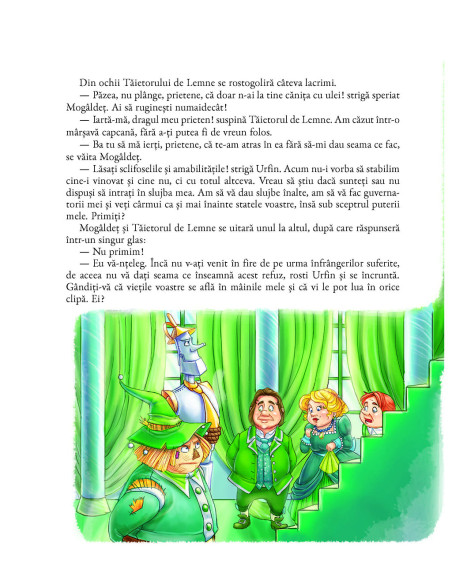 Din ochii Tăietorului de Lemne se rostogoliră câteva lacrimi.

— Păzea, nu plânge, prietene, că doar n-ai la tine cănița cu ulei! strigă speriat Mogâldeț. Ai să ruginești numaidecât!

— Iartă-mă, dragul meu prieten! suspină Tăietorul de Lemne. Am căzut într-o mârșavă capcană, fără a-ți putea fi de vreun folos.

— Ba tu să mă ierți, prietene, că te-am atras în ea fără să-mi dau seama ce fac, se văita Mogâldeț.

— Lăsați sclifoselile și amabilitățile! strigă Urfin. Acum nu-i vorba să stabilim cine-i vinovat și cine nu, ci cu totul altceva. Vreau să știu dacă sunteți sau nu dispuși să intrați în slujba mea. Am să vă dau slujbe înalte, am să vă fac guvernatorii mei și veți cârmui ca și mai înainte statele voastre, însă sub sceptrul puterii mele. Primiți?

Mogâldeț și Tăietorul de Lemne se uitară unul la altul, după care răspunseră într-un singur glas:

— Nu primim!

— Eu vă-nțeleg. Încă nu v-ați venit în fire de pe urma înfrângerilor suferite, de aceea nu vă dați seama ce înseamnă acest refuz, rosti Urfin și se încruntă. Gândiți-vă că viețile voastre se află în mâinile mele și că vi le pot lua în orice clipă. Ei?